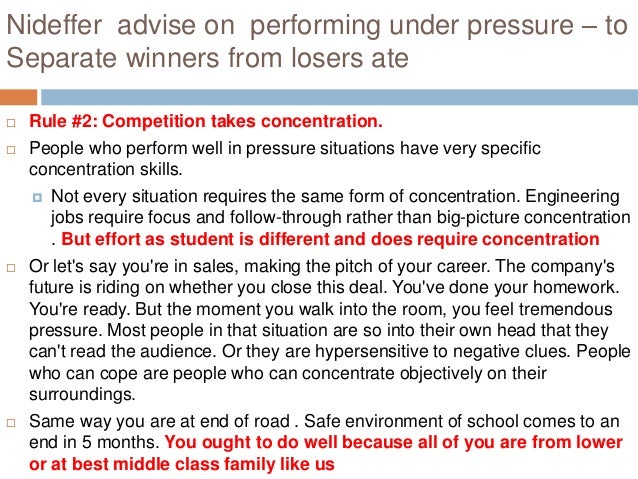 Nideffer advise on performing under pressure – to Separate winners from losers ate

Rule #2: Competition takes concentration.

People who perform well in pressure situations have very specific concentration skills.

Not every situation requires the same form of concentration. Engineering jobs require focus and follow-through rather than big-picture concentration . But effort as student is different and does require concentration

Or let's say you're in sales, making the pitch of your career. The company's future is riding on whether you close this deal. You've done your homework. You're ready. But the moment you walk into the room, you feel tremendous pressure. Most people in that situation are so into their own head that they can't read the audience. Or they are hypersensitive to negative clues. People who can cope are people who can concentrate objectively on their surroundings.

Same way you are at end of road . Safe environment of school comes to an end in 5 months. You ought to do well because all of you are from lower or at best middle class family like us